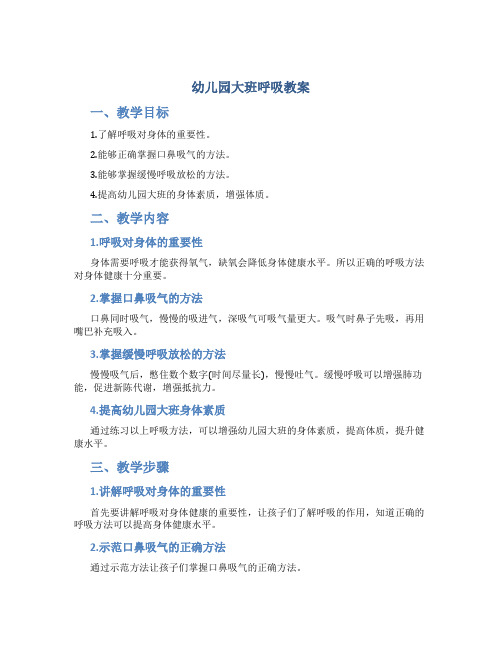 幼儿园大班呼吸教案

一、教学目标

1.了解呼吸对身体的重要性。

2.能够正确掌握口鼻吸气的方法。

3.能够掌握缓慢呼吸放松的方法。

4.提高幼儿园大班的身体素质，增强体质。

二、教学内容

1.呼吸对身体的重要性

身体需要呼吸才能获得氧气，缺氧会降低身体健康水平。所以正确的呼吸方法对身体健康十分重要。

2.掌握口鼻吸气的方法

口鼻同时吸气，慢慢的吸进气，深吸气可吸气量更大。吸气时鼻子先吸，再用嘴巴补充吸入。

3.掌握缓慢呼吸放松的方法

慢慢吸气后，憋住数个数字(时间尽量长)，慢慢吐气。缓慢呼吸可以增强肺功能，促进新陈代谢，增强抵抗力。

4.提高幼儿园大班身体素质

通过练习以上呼吸方法，可以增强幼儿园大班的身体素质，提高体质，提升健康水平。

三、教学步骤

1.讲解呼吸对身体的重要性

首先要讲解呼吸对身体健康的重要性，让孩子们了解呼吸的作用，知道正确的呼吸方法可以提高身体健康水平。

2.示范口鼻吸气的正确方法

通过示范方法让孩子们掌握口鼻吸气的正确方法。